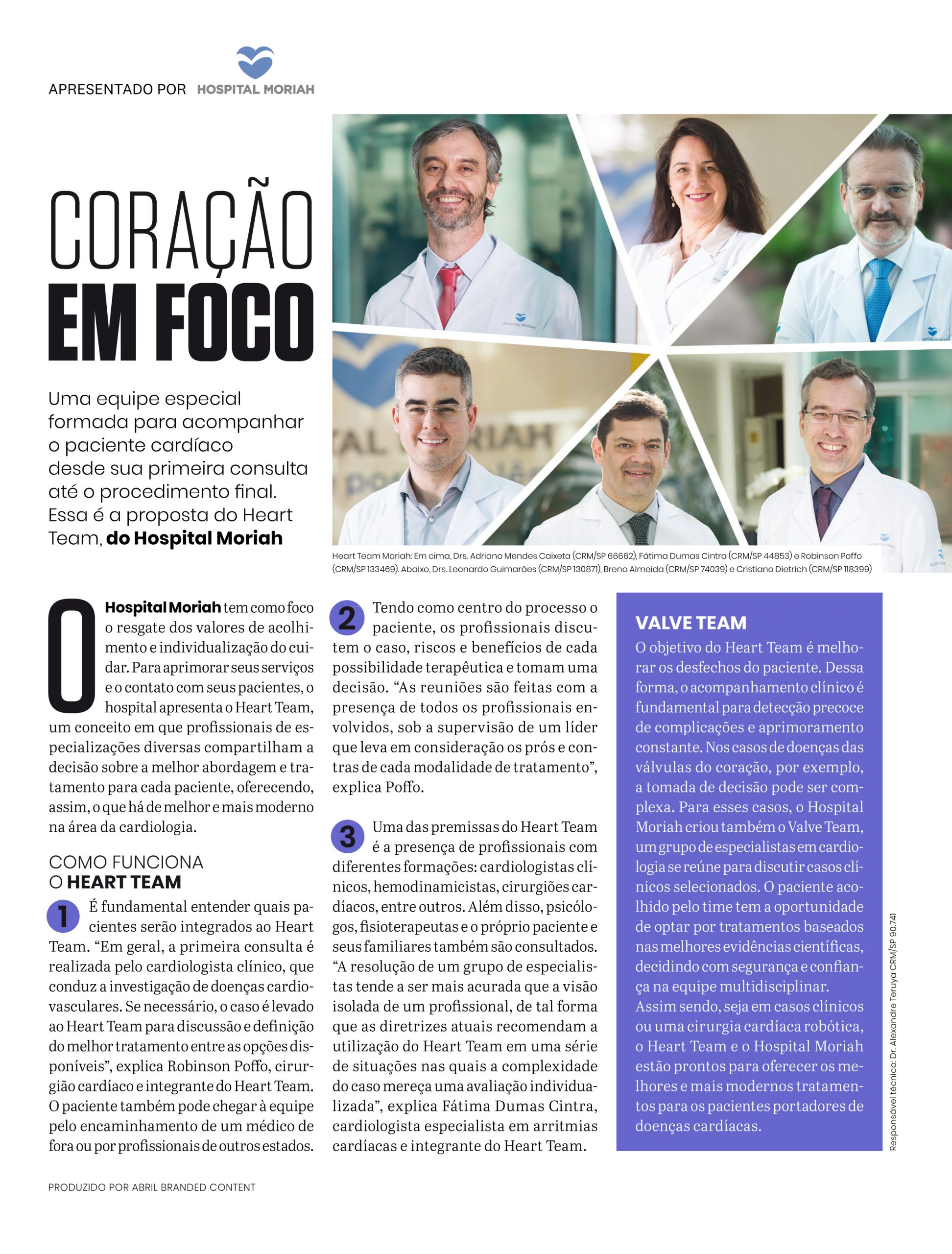 APRESENTADO POR HOSPITAL MORIAH

CORAÇÃO EM FOCO

Uma equipe especial formada para acompanhar o paciente cardíaco desde sua primeira consulta até o procedimento final. Essa é a proposta do Heart Team, do Hospital Moriah

Heart Team Moriah: Em cima, Drs. Adriano Mendes Caixeta (CRM/SP 66662), Fátima Dumas Cintra (CRM/SP 44853) e Robinson Poffo (CRM/SP 133469). Abaixo, Drs. Leonardo Guimarães (CRM/SP 130871), Breno Almeida (CRM/SP 74039) e Cristiano Dietrich (CRM/SP 118399)

O Hospital Moriah tem como foco o resgate dos valores de acolhimento e individualização do cuidar. Para aprimorar seus serviços e o contato com seus pacientes, o hospital apresenta o Heart Team, um conceito em que profissionais de especializações diversas compartilham a decisão sobre a melhor abordagem e tratamento para cada paciente, oferecendo, assim, o que há de melhor e mais moderno na área da cardiologia.

COMO FUNCIONA O HEART TEAM

1 É fundamental entender quais pacientes serão integrados ao Heart Team. “Em geral, a primeira consulta é realizada pelo cardiologista clínico, que conduz a investigação de doenças cardiovasculares. Se necessário, o caso é levado ao Heart Team para discussão e definição do melhor tratamento entre as opções disponíveis”, explica Robinson Poffo, cirurgião cardíaco e integrante do Heart Team. O paciente também pode chegar à equipe pelo encaminhamento de um médico de fora ou por profissionais de outros estados.

2 Tendo como centro do processo o paciente, os profissionais discutem o caso, riscos e benefícios de cada possibilidade terapêutica e tomam uma decisão. “As reuniões são feitas com a presença de todos os profissionais envolvidos, sob a supervisão de um líder que leva em consideração os prós e contras de cada modalidade de tratamento”, explica Poffo.

3 Uma das premissas do Heart Team é a presença de profissionais com diferentes formações: cardiologistas clínicos, hemodinamicistas, cirurgiões cardíacos, entre outros. Além disso, psicólogos, fisioterapeutas e o próprio paciente e seus familiares também são consultados. “A resolução de um grupo de especialistas tende a ser mais acurada que a visão isolada de um profissional, de tal forma que as diretrizes atuais recomendam a utilização do Heart Team em uma série de situações nas quais a complexidade do caso mereça uma avaliação individualizada”, explica Fátima Dumas Cintra, cardiologista especialista em arritmias cardíacas e integrante do Heart Team.

VALVE TEAM
O objetivo do Heart Team é melhorar os desfechos do paciente. Dessa forma, o acompanhamento clínico é fundamental para detecção precoce de complicações e aprimoramento constante. Nos casos de doenças das válvulas do coração, por exemplo, a tomada de decisão pode ser complexa. Para esses casos, o Hospital Moriah criou também o Valve Team, um grupo de especialistas em cardiologia se reúne para discutir casos clínicos selecionados. O paciente acolhido pelo time tem a oportunidade de optar por tratamentos baseados nas melhores evidências científicas, decidindo com segurança e confiança na equipe multidisciplinar.
Assim sendo, seja em casos clínicos ou uma cirurgia cardíaca robótica, o Heart Team e o Hospital Moriah estão prontos para oferecer os melhores e mais modernos tratamentos para os pacientes portadores de doenças cardíacas.

Responsável técnico: Dr. Alexandre Teruya CRM/SP 90.741

PRODUZIDO POR ABRIL BRANDED CONTENT